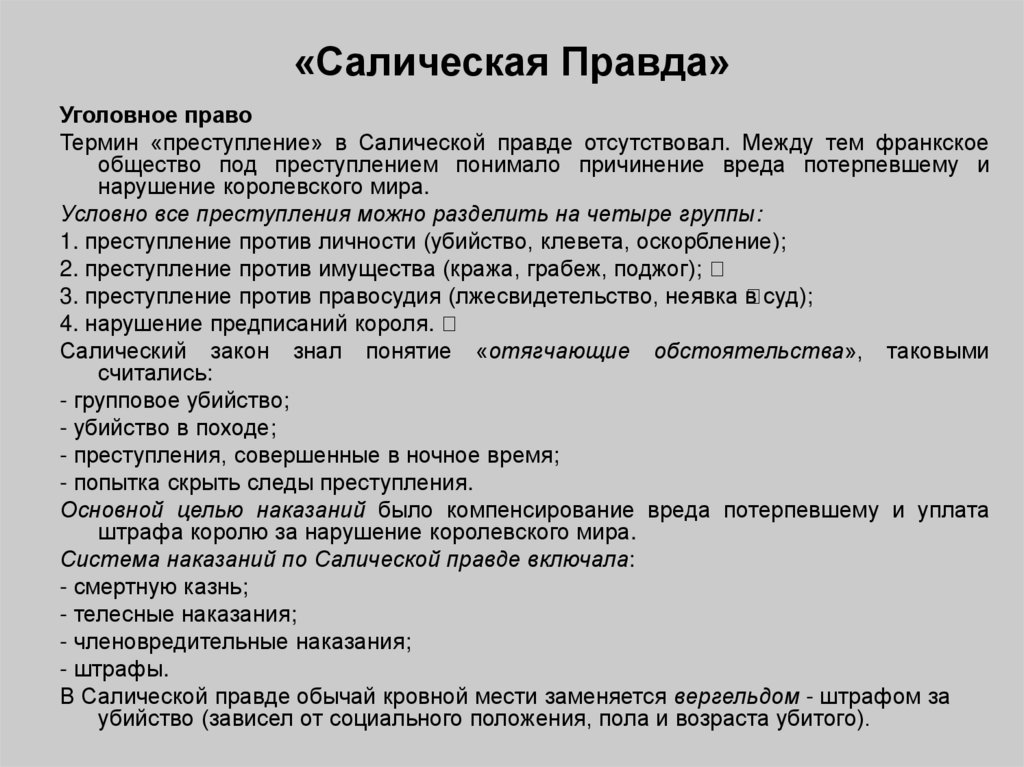 «Салическая Правда»

Уголовное право

Термин «преступление» в Салической правде отсутствовал. Между тем франкское общество под преступлением понимало причинение вреда потерпевшему и нарушение королевского мира.

Условно все преступления можно разделить на четыре группы:

1. преступление против личности (убийство, клевета, оскорбление);

2. преступление против имущества (кража, грабеж, поджог); 

3. преступление против правосудия (лжесвидетельство, неявка в суд);

4. нарушение предписаний короля. 

Салический закон знал понятие «отягчающие обстоятельства», таковыми считались:

- групповое убийство;

- убийство в походе;

- преступления, совершенные в ночное время;

- попытка скрыть следы преступления.

Основной целью наказаний было компенсирование вреда потерпевшему и уплата штрафа королю за нарушение королевского мира.

Система наказаний по Салической правде включала:

- смертную казнь;

- телесные наказания;

- членовредительные наказания;

- штрафы.

В Салической правде обычай кровной мести заменяется вергельдом - штрафом за убийство (зависел от социального положения, пола и возраста убитого).